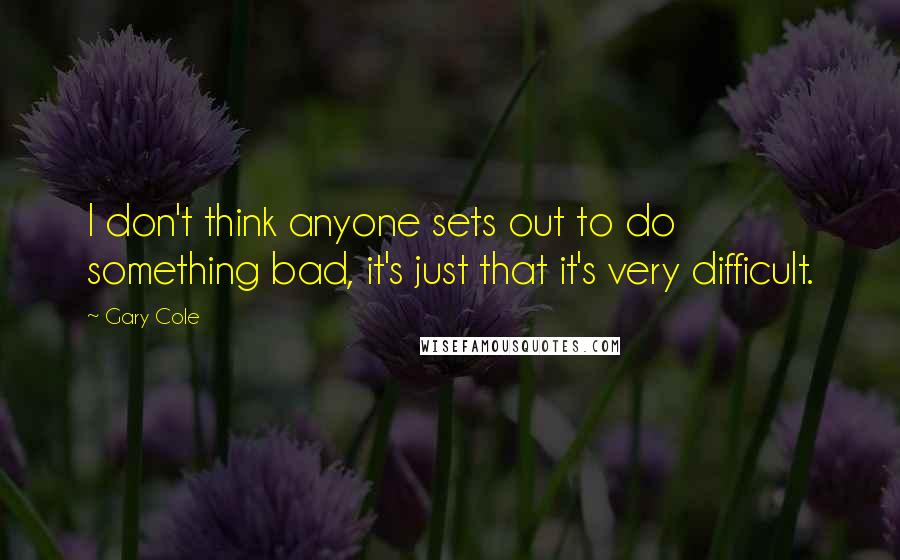 I don't think anyone sets out to do something bad, it's just that it's very difficult.

~ Gary Cole

WISEFAMOUSQUOTES.COM